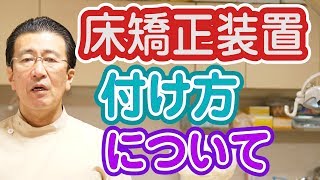 床矯正装置
付け方
について